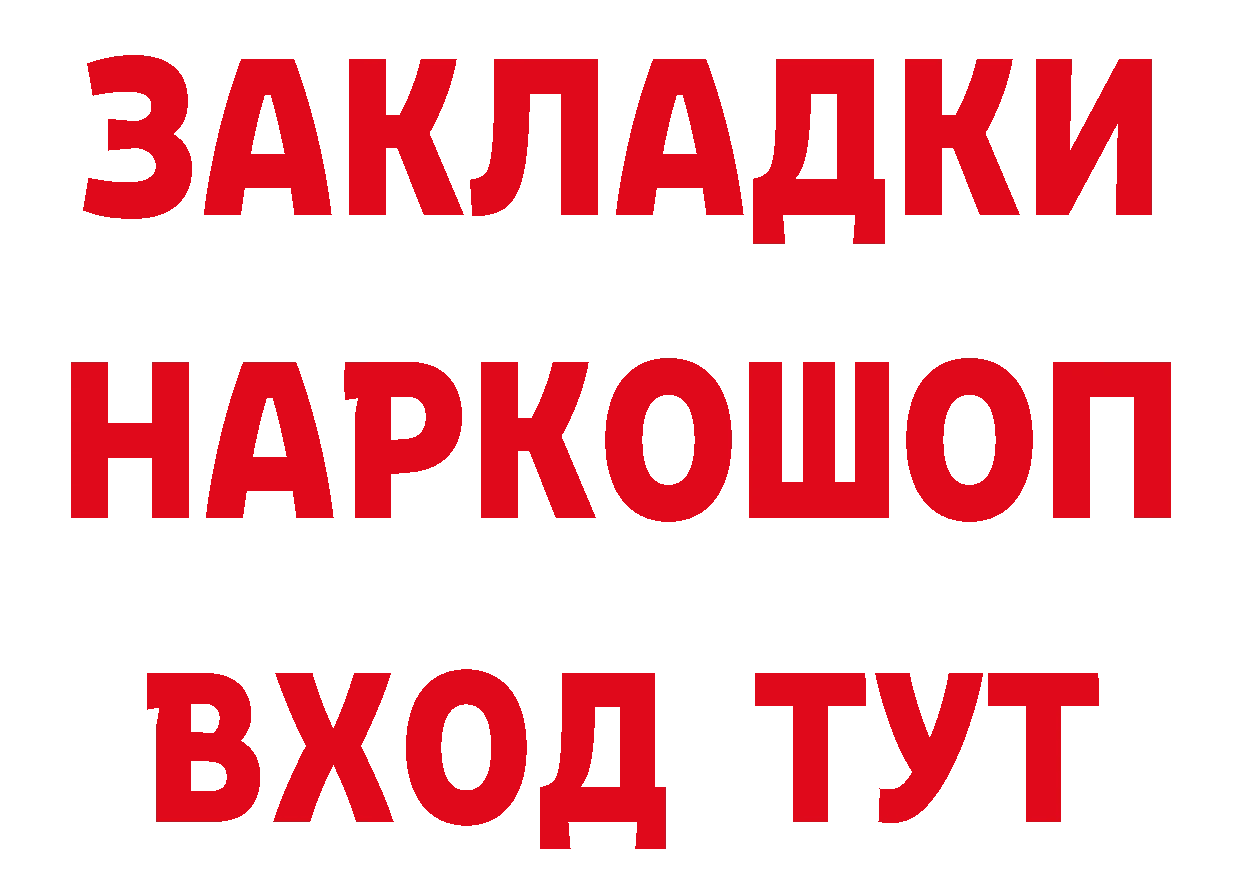 ЗАКЛАДКИ НАРКОШОП ВХОД ТУТ